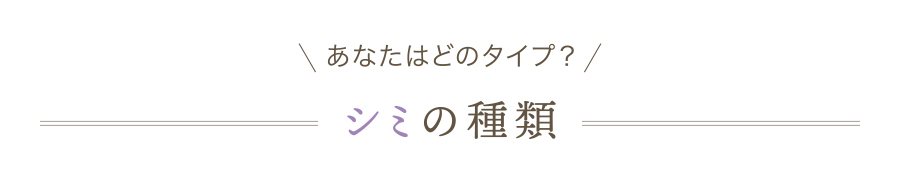 \ あなたはどのタイプ？ /

シミの種類